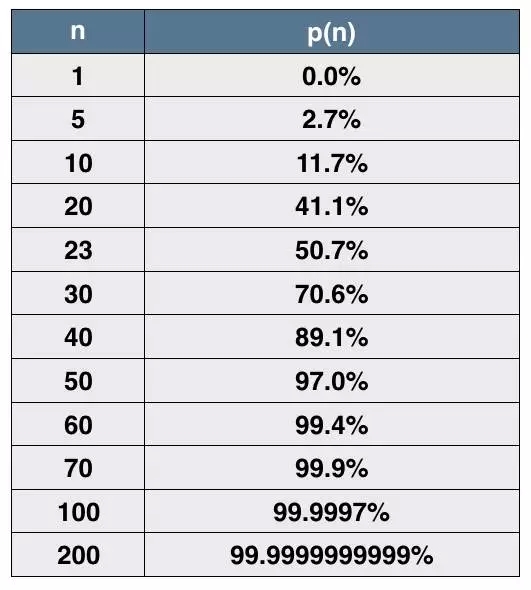 | n | p(n) |
|---|---|
| 1 | 0.0% |
| 5 | 2.7% |
| 10 | 11.7% |
| 20 | 41.1% |
| 23 | 50.7% |
| 30 | 70.6% |
| 40 | 89.1% |
| 50 | 97.0% |
| 60 | 99.4% |
| 70 | 99.9% |
| 100 | 99.9997% |
| 200 | 99.9999999999% |